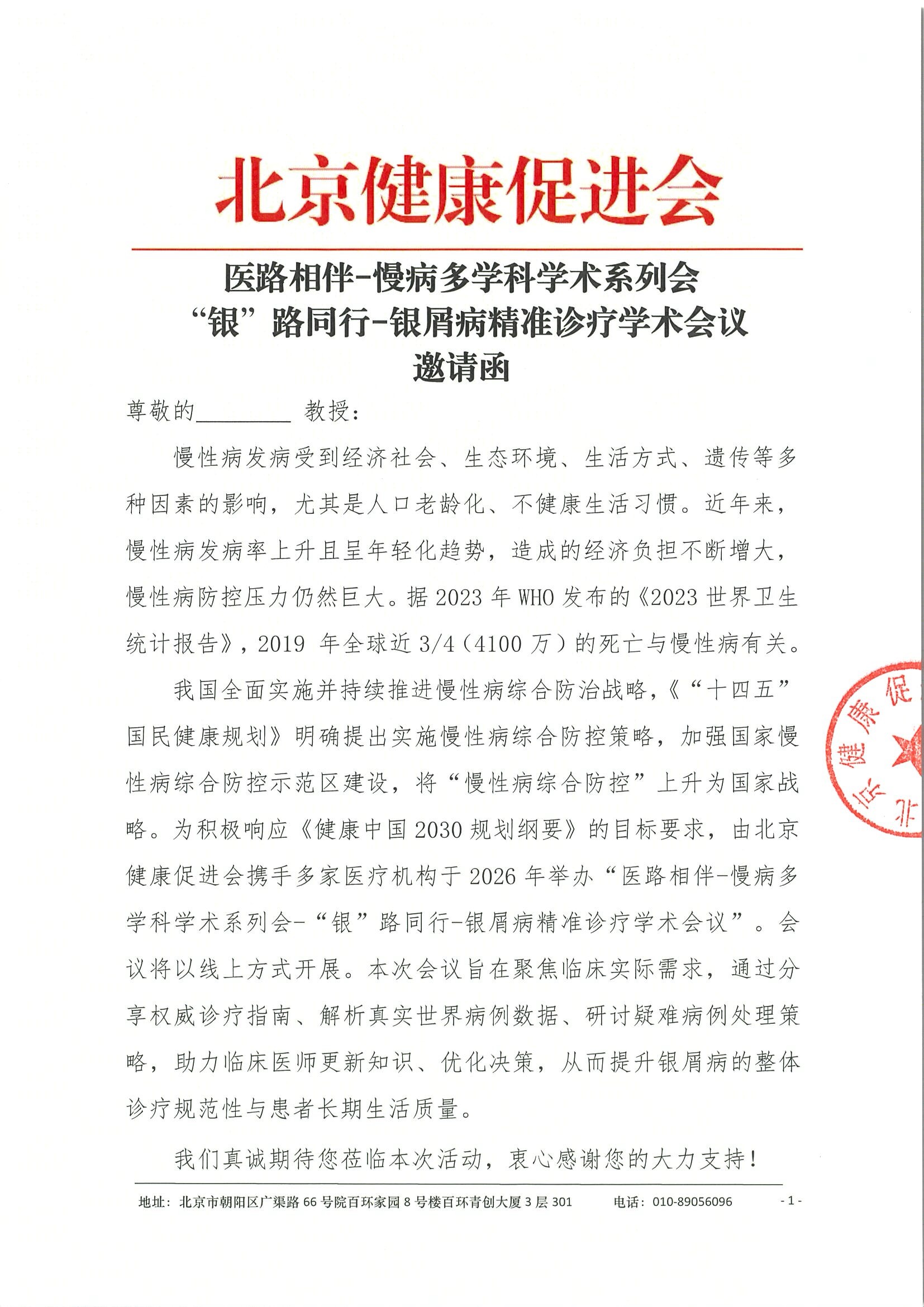 北京健康促进会

医路相伴-慢病多学科学术系列会
“银”路同行-银屑病精准诊疗学术会议
邀请函

尊敬的________ 教授：

慢性病发病受到经济社会、生态环境、生活方式、遗传等多种因素的影响，尤其是人口老龄化、不健康生活习惯。近年来，慢性病发病率上升且呈年轻化趋势，造成的经济负担不断增大，慢性病防控压力仍然巨大。据 2023 年 WHO 发布的《2023 世界卫生统计报告》，2019 年全球近 3/4（4100 万）的死亡与慢性病有关。

我国全面实施并持续推进慢性病综合防治战略，《“十四五”国民健康规划》明确提出实施慢性病综合防控策略，加强国家慢性病综合防控示范区建设，将“慢性病综合防控”上升为国家战略。为积极响应《健康中国 2030 规划纲要》的目标要求，由北京健康促进会携手多家医疗机构于 2026 年举办“医路相伴-慢病多学科学术系列会-“银”路同行-银屑病精准诊疗学术会议”。会议将以线上方式开展。本次会议旨在聚焦临床实际需求，通过分享权威诊疗指南、解析真实世界病例数据、研讨疑难病例处理策略，助力临床医师更新知识、优化决策，从而提升银屑病的整体诊疗规范性与患者长期生活质量。

我们真诚期待您莅临本次活动，衷心感谢您的大力支持！

北京健康促

地址：北京市朝阳区广渠路 66 号院百环家园 8 号楼百环青创大厦 3 层 301　　电话：010-89056096　　- 1 -